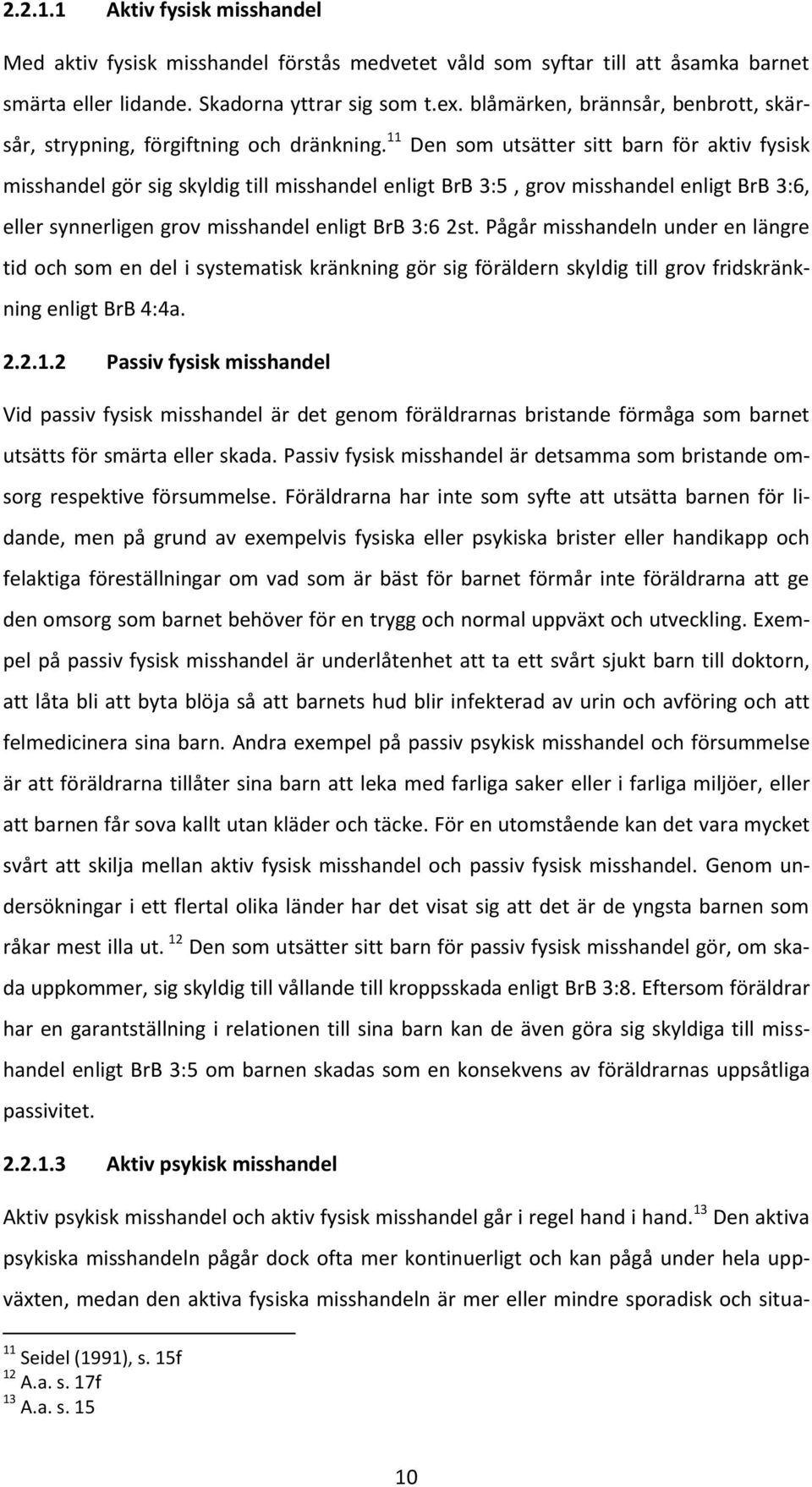 2.2.1.1 Aktiv fysisk misshandel

Med aktiv fysisk misshandel förstås medvetet våld som syftar till att åsamka barnet smärta eller lidande. Skadorna yttrar sig som t.ex. blåmärken, brännsår, benbrott, skärsår, strypning, förgiftning och dränkning.$^{11}$ Den som utsätter sitt barn för aktiv fysisk misshandel gör sig skyldig till misshandel enligt BrB 3:5 , grov misshandel enligt BrB 3:6, eller synnerligen grov misshandel enligt BrB 3:6 2st. Pågår misshandeln under en längre tid och som en del i systematisk kränkning gör sig föräldern skyldig till grov fridskränkning enligt BrB 4:4a.

2.2.1.2 Passiv fysisk misshandel

Vid passiv fysisk misshandel är det genom föräldrarnas bristande förmåga som barnet utsätts för smärta eller skada. Passiv fysisk misshandel är detsamma som bristande omsorg respektive försummelse. Föräldrarna har inte som syfte att utsätta barnen för lidande, men på grund av exempelvis fysiska eller psykiska brister eller handikapp och felaktiga föreställningar om vad som är bäst för barnet förmår inte föräldrarna att ge den omsorg som barnet behöver för en trygg och normal uppväxt och utveckling. Exempel på passiv fysisk misshandel är underlåtenhet att ta ett svårt sjukt barn till doktorn, att låta bli att byta blöja så att barnets hud blir infekterad av urin och avföring och att felmedicinera sina barn. Andra exempel på passiv psykisk misshandel och försummelse är att föräldrarna tillåter sina barn att leka med farliga saker eller i farliga miljöer, eller att barnen får sova kallt utan kläder och täcke. För en utomstående kan det vara mycket svårt att skilja mellan aktiv fysisk misshandel och passiv fysisk misshandel. Genom undersökningar i ett flertal olika länder har det visat sig att det är de yngsta barnen som råkar mest illa ut. $^{12}$ Den som utsätter sitt barn för passiv fysisk misshandel gör, om skada uppkommer, sig skyldig till vållande till kroppsskada enligt BrB 3:8. Eftersom föräldrar har en garantställning i relationen till sina barn kan de även göra sig skyldiga till misshandel enligt BrB 3:5 om barnen skadas som en konsekvens av föräldrarnas uppsåtliga passivitet.

2.2.1.3 Aktiv psykisk misshandel

Aktiv psykisk misshandel och aktiv fysisk misshandel går i regel hand i hand.$^{13}$ Den aktiva psykiska misshandeln pågår dock ofta mer kontinuerligt och kan pågå under hela uppväxten, medan den aktiva fysiska misshandeln är mer eller mindre sporadisk och situa-

$^{11}$ Seidel (1991), s. 15f
$^{12}$ A.a. s. 17f
$^{13}$ A.a. s. 15

10